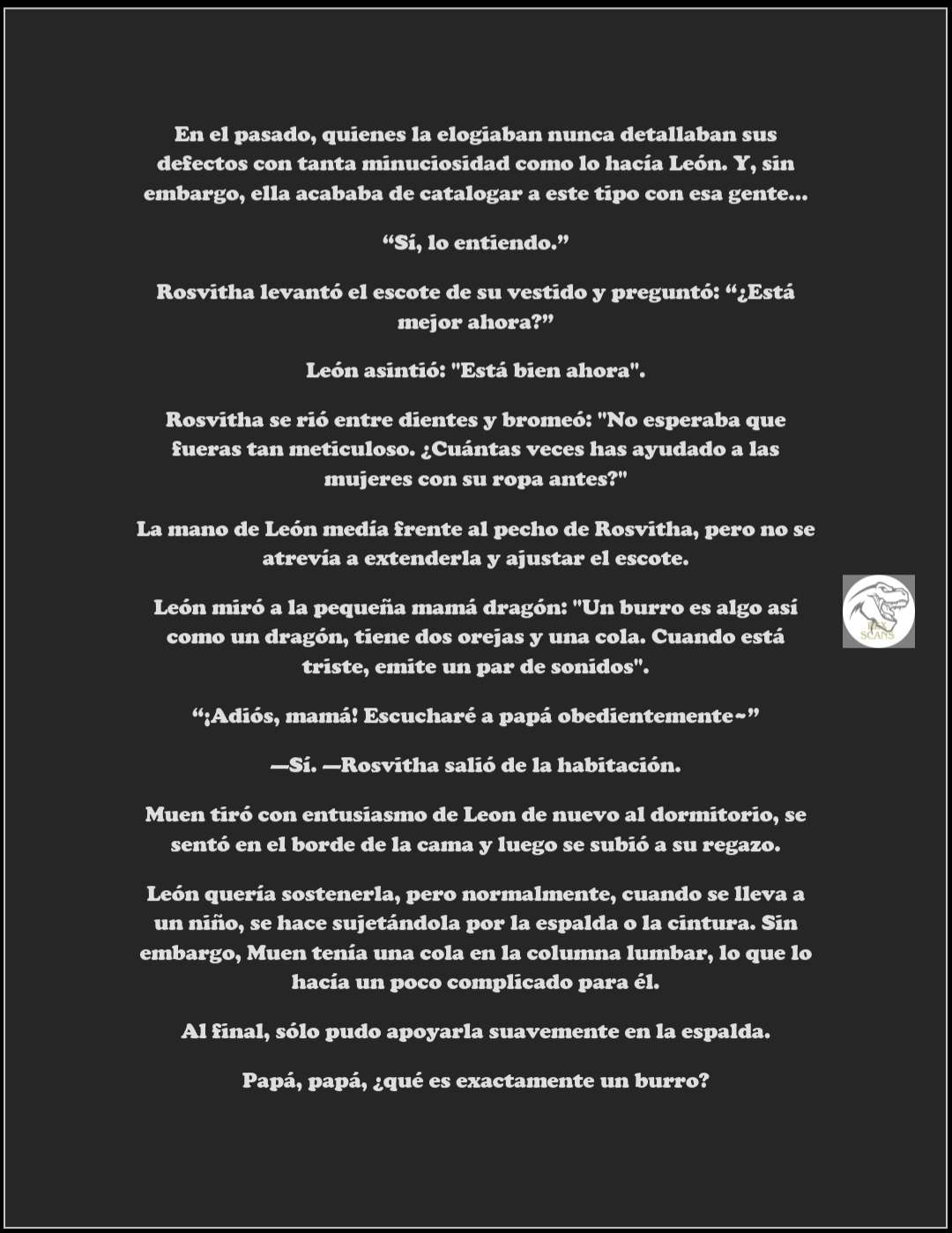 En el pasado, quienes la elogiaban nunca detallaban sus defectos con tanta minuciosidad como lo hacía León. Y, sin embargo, ella acababa de catalogar a este tipo con esa gente...

“Sí, lo entiendo.”

Rosvitha levantó el escote de su vestido y preguntó: “¿Está mejor ahora?”

León asintió: "Está bien ahora".

Rosvitha se rió entre dientes y bromeó: "No esperaba que fueras tan meticuloso. ¿Cuántas veces has ayudado a las mujeres con su ropa antes?"

La mano de León medía frente al pecho de Rosvitha, pero no se atrevía a extenderla y ajustar el escote.

León miró a la pequeña mamá dragón: "Un burro es algo así como un dragón, tiene dos orejas y una cola. Cuando está triste, emite un par de sonidos".

“¡Adiós, mamá! Escucharé a papá obedientemente~”

—Sí. —Rosvitha salió de la habitación.

Muen tiró con entusiasmo de Leon de nuevo al dormitorio, se sentó en el borde de la cama y luego se subió a su regazo.

León quería sostenerla, pero normalmente, cuando se lleva a un niño, se hace sujetándola por la espalda o la cintura. Sin embargo, Muen tenía una cola en la columna lumbar, lo que lo hacía un poco complicado para él.

Al final, sólo pudo apoyarla suavemente en la espalda.

Papá, papá, ¿qué es exactamente un burro?

SCANS